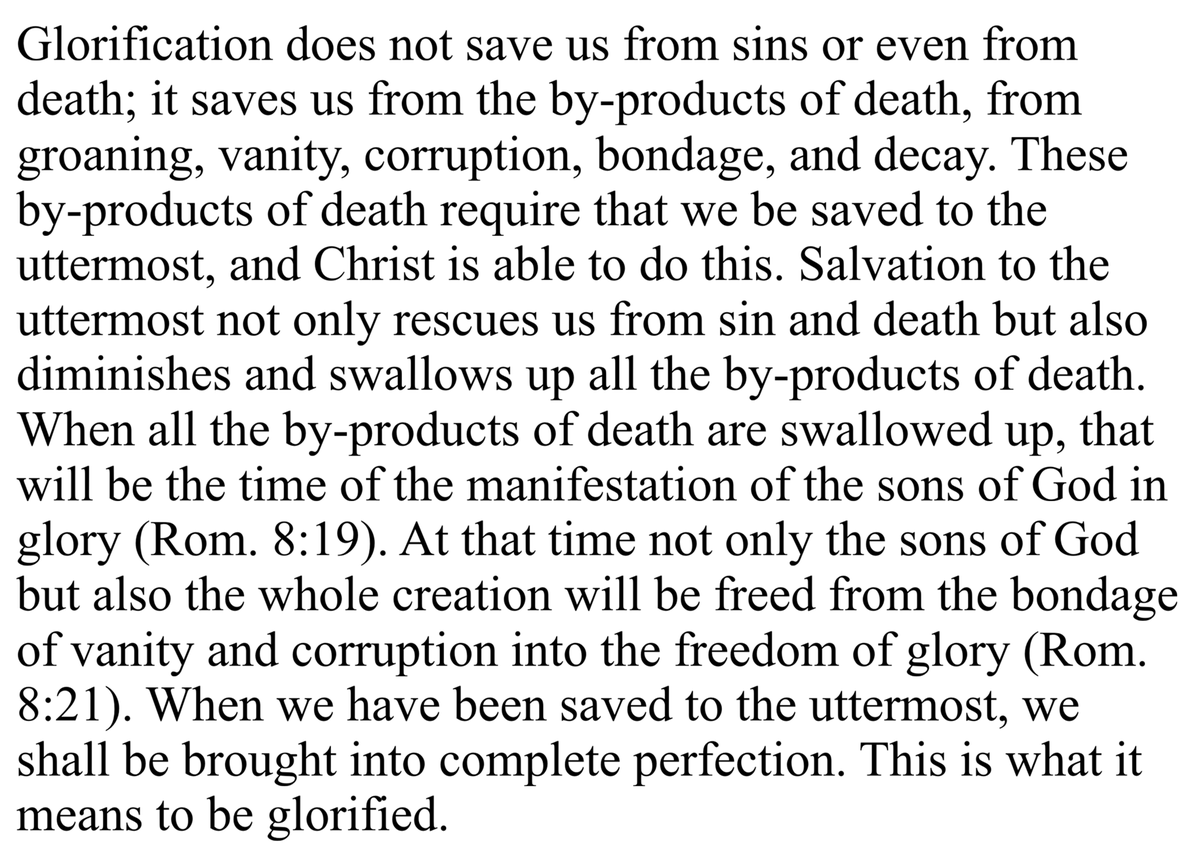 Glorification does not save us from sins or even from death; it saves us from the by-products of death, from groaning, vanity, corruption, bondage, and decay. These by-products of death require that we be saved to the uttermost, and Christ is able to do this. Salvation to the uttermost not only rescues us from sin and death but also diminishes and swallows up all the by-products of death. When all the by-products of death are swallowed up, that will be the time of the manifestation of the sons of God in glory (Rom. 8:19). At that time not only the sons of God but also the whole creation will be freed from the bondage of vanity and corruption into the freedom of glory (Rom. 8:21). When we have been saved to the uttermost, we shall be brought into complete perfection. This is what it means to be glorified.